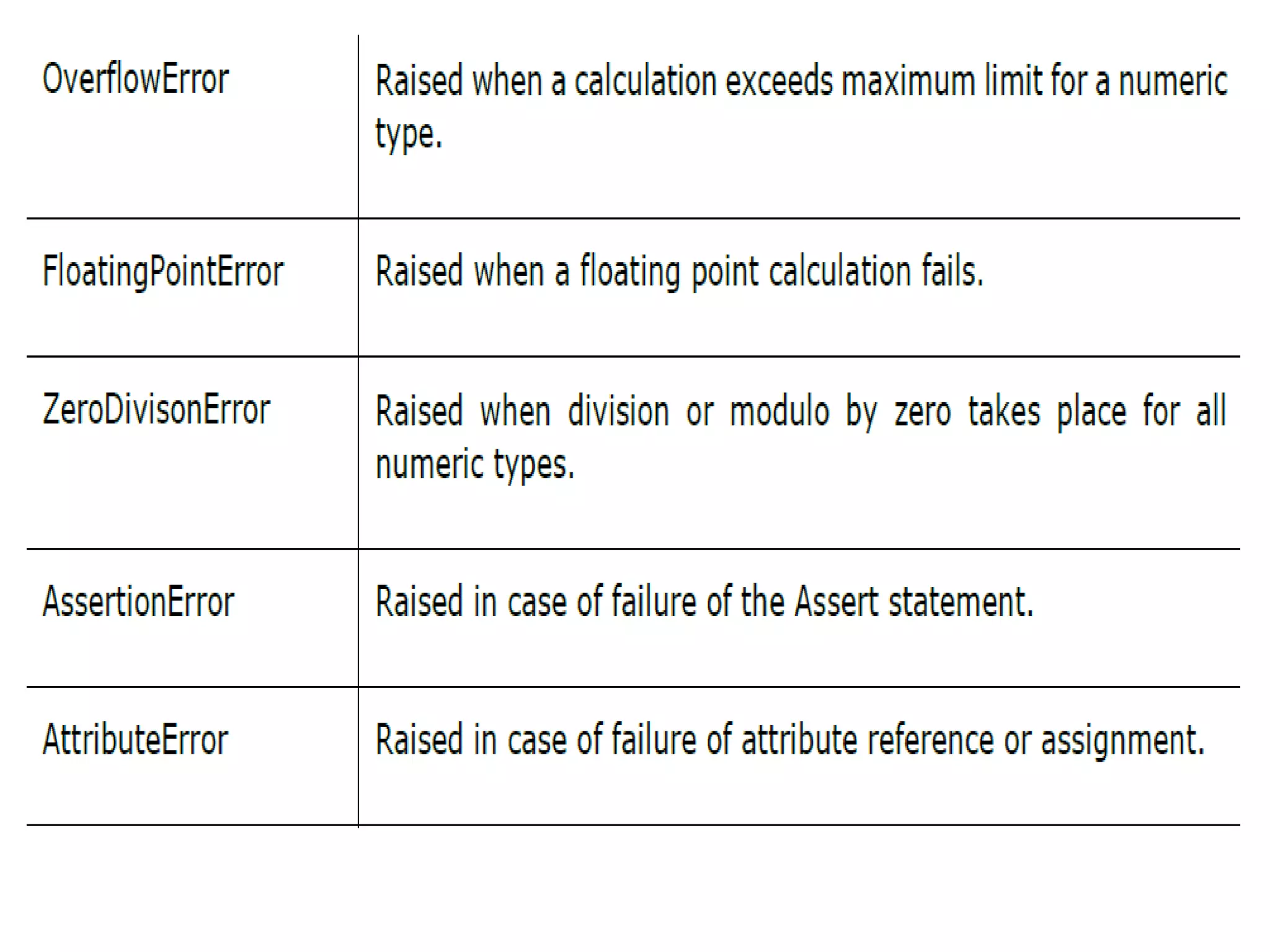 | OverflowError | Raised when a calculation exceeds maximum limit for a numeric type. |
|---|---|
| FloatingPointError | Raised when a floating point calculation fails. |
| ZeroDivisonError | Raised when division or modulo by zero takes place for all numeric types. |
| AssertionError | Raised in case of failure of the Assert statement. |
| AttributeError | Raised in case of failure of attribute reference or assignment. |